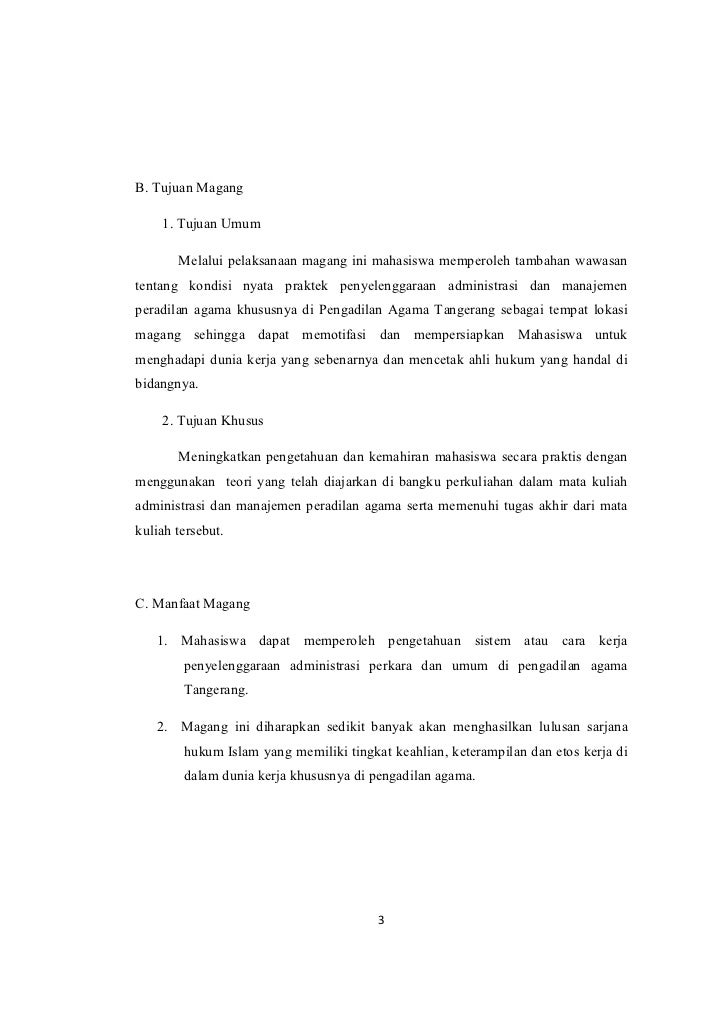 B. Tujuan Magang

1. Tujuan Umum

Melalui pelaksanaan magang ini mahasiswa memperoleh tambahan wawasan tentang kondisi nyata praktek penyelenggaraan administrasi dan manajemen peradilan agama khususnya di Pengadilan Agama Tangerang sebagai tempat lokasi magang sehingga dapat memotifasi dan mempersiapkan Mahasiswa untuk menghadapi dunia kerja yang sebenarnya dan mencetak ahli hukum yang handal di bidangnya.

2. Tujuan Khusus

Meningkatkan pengetahuan dan kemahiran mahasiswa secara praktis dengan menggunakan teori yang telah diajarkan di bangku perkuliahan dalam mata kuliah administrasi dan manajemen peradilan agama serta memenuhi tugas akhir dari mata kuliah tersebut.

C. Manfaat Magang

1. Mahasiswa dapat memperoleh pengetahuan sistem atau cara kerja penyelenggaraan administrasi perkara dan umum di pengadilan agama Tangerang.

2. Magang ini diharapkan sedikit banyak akan menghasilkan lulusan sarjana hukum Islam yang memiliki tingkat keahlian, keterampilan dan etos kerja di dalam dunia kerja khususnya di pengadilan agama.

3